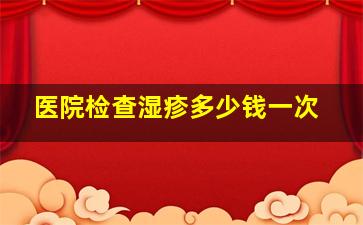 医院检查湿疹多少钱一次